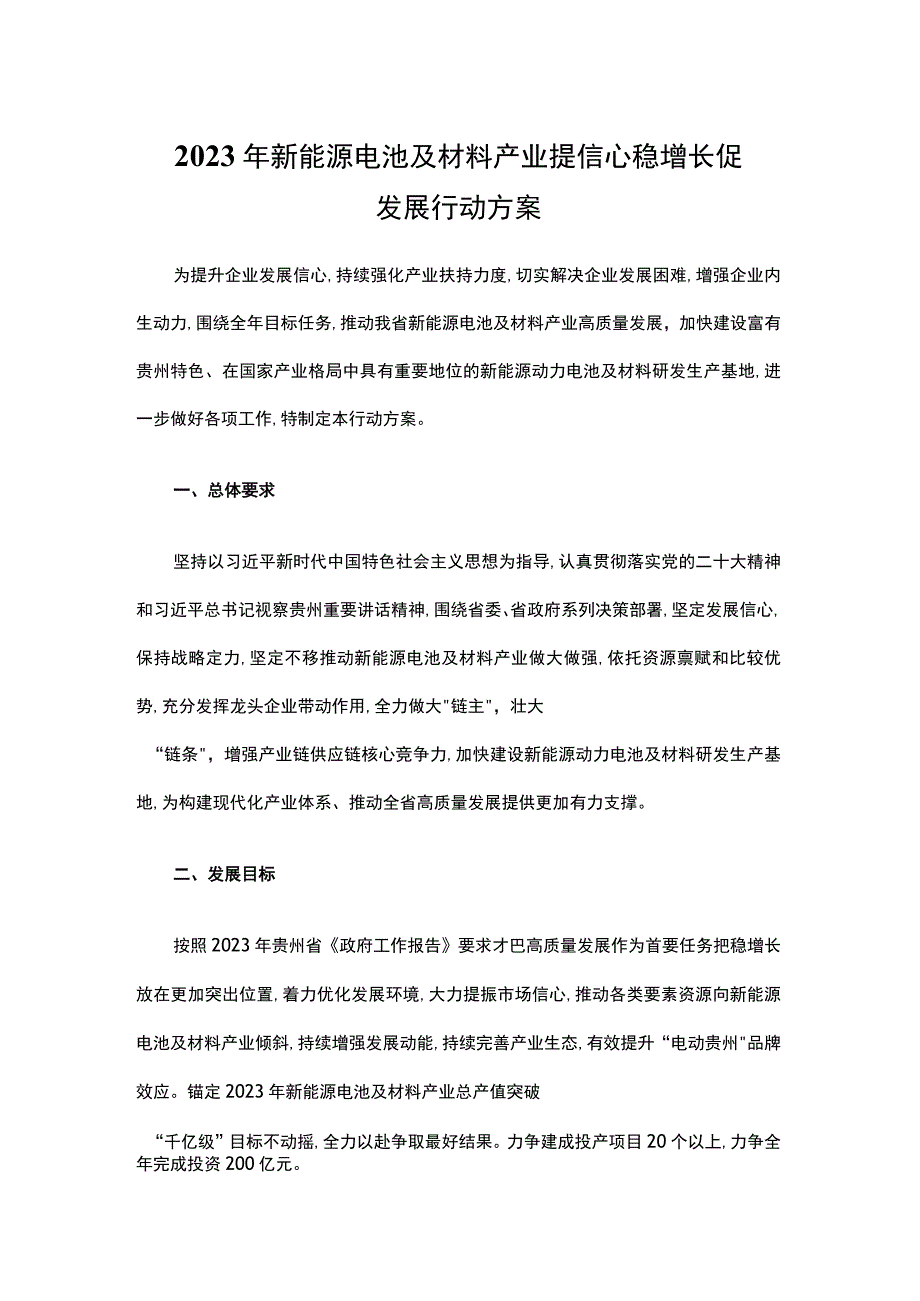 2023年新能源电池及材料产业提信心稳增长促发展行动方案

为提升企业发展信心，持续强化产业扶持力度，切实解决企业发展困难，增强企业内生动力，围绕全年目标任务，推动我省新能源电池及材料产业高质量发展，加快建设富有贵州特色、在国家产业格局中具有重要地位的新能源动力电池及材料研发生产基地，进一步做好各项工作，特制定本行动方案。

一、总体要求

坚持以习近平新时代中国特色社会主义思想为指导，认真贯彻落实党的二十大精神和习近平总书记视察贵州重要讲话精神，围绕省委、省政府系列决策部署，坚定发展信心，保持战略定力，坚定不移推动新能源电池及材料产业做大做强，依托资源禀赋和比较优势，充分发挥龙头企业带动作用，全力做大"链主"，壮大

“链条”，增强产业链供应链核心竞争力，加快建设新能源动力电池及材料研发生产基地，为构建现代化产业体系、推动全省高质量发展提供更加有力支撑。

二、发展目标

按照2023年贵州省《政府工作报告》要求才巴高质量发展作为首要任务把稳增长放在更加突出位置，着力优化发展环境，大力提振市场信心，推动各类要素资源向新能源电池及材料产业倾斜，持续增强发展动能，持续完善产业生态，有效提升“电动贵州"品牌效应。锚定2023年新能源电池及材料产业总产值突破

“千亿级”目标不动摇，全力以赴争取最好结果。力争建成投产项目20个以上，力争全年完成投资200亿元。